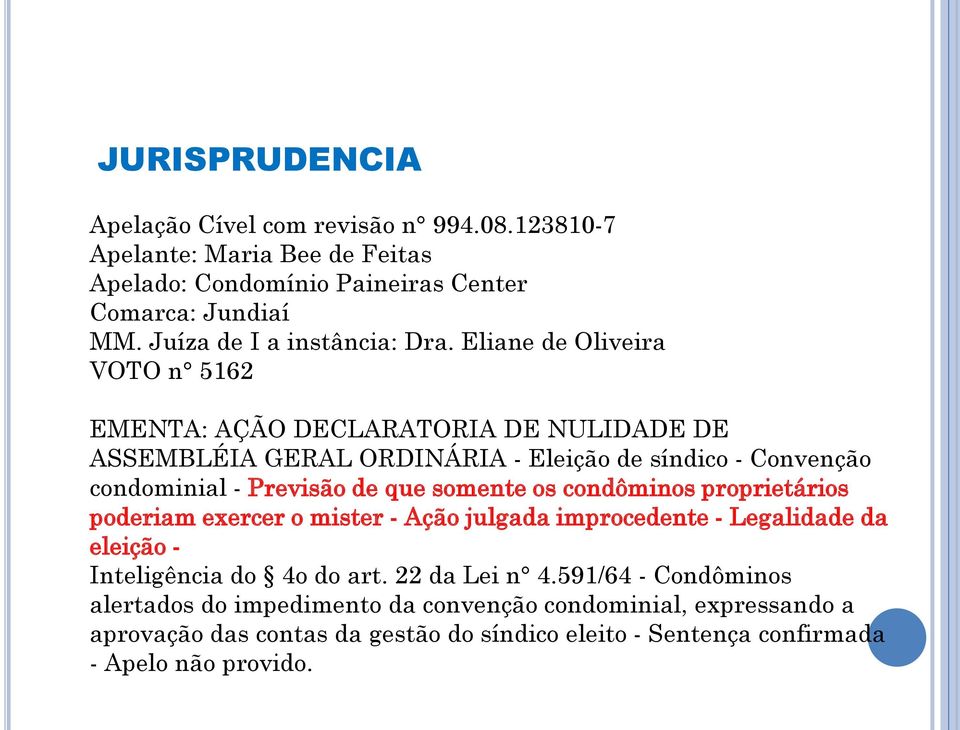 JURISPRUDENCIA

Apelação Cível com revisão n° 994.08.123810-7
Apelante: Maria Bee de Feitas
Apelado: Condomínio Paineiras Center
Comarca: Jundiaí
MM. Juíza de I a instância: Dra. Eliane de Oliveira
VOTO n° 5162

EMENTA: AÇÃO DECLARATORIA DE NULIDADE DE ASSEMBLÉIA GERAL ORDINÁRIA - Eleição de síndico - Convenção condominial - Previsão de que somente os condôminos proprietários poderiam exercer o mister - Ação julgada improcedente - Legalidade da eleição -
Inteligência do § 4o do art. 22 da Lei n° 4.591/64 - Condôminos alertados do impedimento da convenção condominial, expressando a aprovação das contas da gestão do síndico eleito - Sentença confirmada - Apelo não provido.